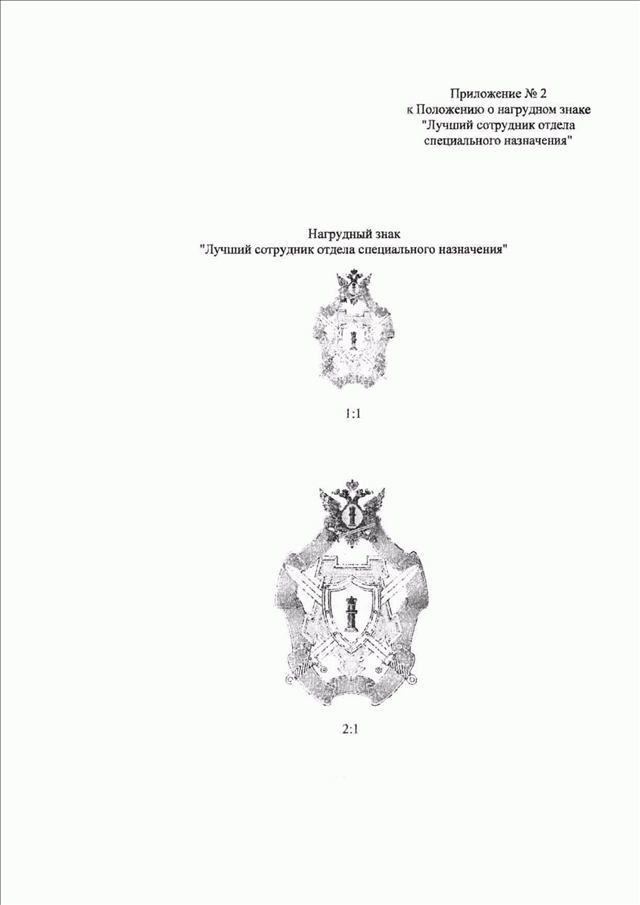 Приложение № 2
к Положению о нагрудном знаке
"Лучший сотрудник отдела
специального назначения"

Нагрудный знак
"Лучший сотрудник отдела специального назначения"

1:1

2:1